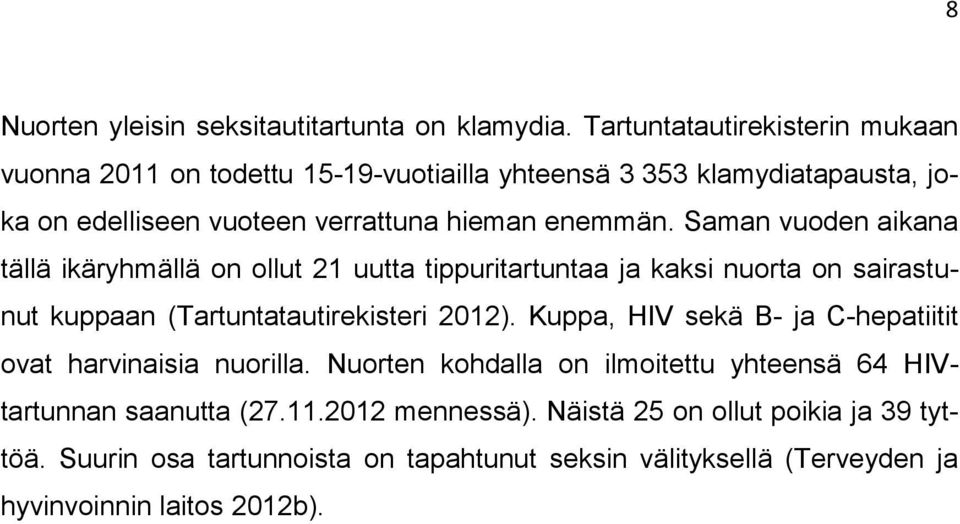 8

Nuorten yleisin seksitautitartunta on klamydia. Tartuntatautirekisterin mukaan vuonna 2011 on todettu 15-19-vuotiailla yhteensä 3 353 klamydiatapausta, joka on edelliseen vuoteen verrattuna hieman enemmän. Saman vuoden aikana tällä ikäryhmällä on ollut 21 uutta tippuritartuntaa ja kaksi nuorta on sairastunut kuppaan (Tartuntatautirekisteri 2012). Kuppa, HIV sekä B- ja C-hepatiitit ovat harvinaisia nuorilla. Nuorten kohdalla on ilmoitettu yhteensä 64 HIV-tartunnan saanutta (27.11.2012 mennessä). Näistä 25 on ollut poikia ja 39 tyttöä. Suurin osa tartunnoista on tapahtunut seksin välityksellä (Terveyden ja hyvinvoinnin laitos 2012b).